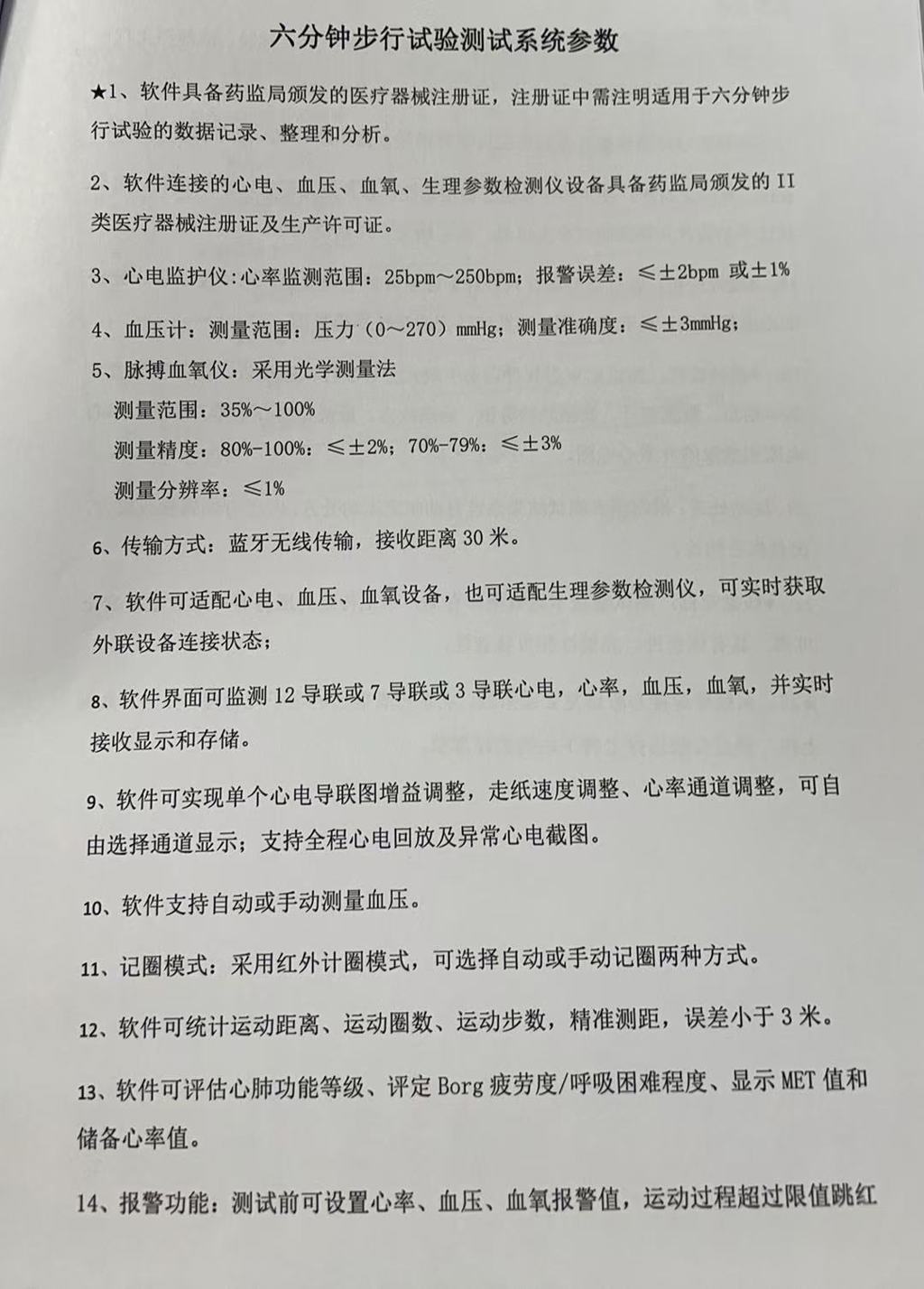 六分钟步行试验测试系统参数

★1、软件具备药监局颁发的医疗器械注册证，注册证中需注明适用于六分钟步行试验的数据记录、整理和分析。

2、软件连接的心电、血压、血氧、生理参数检测仪设备具备药监局颁发的II类医疗器械注册证及生产许可证。

3、心电监护仪:心率监测范围：25bpm～250bpm；报警误差：≤±2bpm 或±1%

4、血压计：测量范围：压力（0～270）mmHg；测量准确度：≤±3mmHg；

5、脉搏血氧仪：采用光学测量法
测量范围：35%～100%
测量精度：80%-100%：≤±2%；70%-79%：≤±3%
测量分辨率：≤1%

6、传输方式：蓝牙无线传输，接收距离30米。

7、软件可适配心电、血压、血氧设备，也可适配生理参数检测仪，可实时获取外联设备连接状态；

8、软件界面可监测12导联或7导联或3导联心电，心率，血压，血氧，并实时接收显示和存储。

9、软件可实现单个心电导联图增益调整，走纸速度调整、心率通道调整，可自由选择通道显示；支持全程心电回放及异常心电截图。

10、软件支持自动或手动测量血压。

11、记圈模式：采用红外计圈模式，可选择自动或手动记圈两种方式。

12、软件可统计运动距离、运动圈数、运动步数，精准测距，误差小于3米。

13、软件可评估心肺功能等级、评定Borg疲劳度/呼吸困难程度、显示MET值和储备心率值。

14、报警功能：测试前可设置心率、血压、血氧报警值，运动过程超过限值跳红